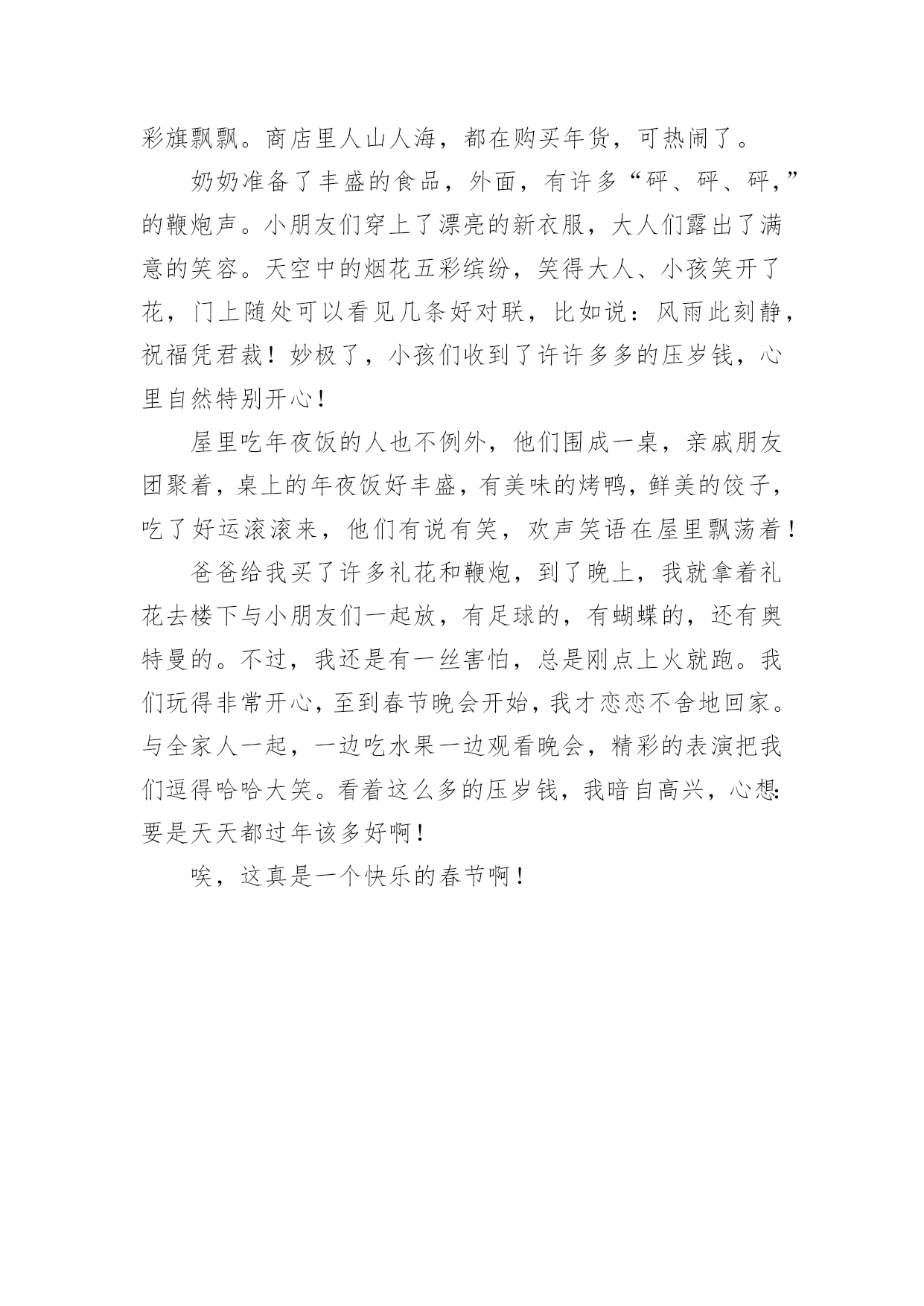 彩旗飘飘。商店里人山人海，都在购买年货，可热闹了。

奶奶准备了丰盛的食品，外面，有许多“砰、砰、砰，”的鞭炮声。小朋友们穿上了漂亮的新衣服，大人们露出了满意的笑容。天空中的烟花五彩缤纷，笑得大人、小孩笑开了花，门上随处可以看见几条好对联，比如说：风雨此刻静，祝福凭君裁！妙极了，小孩们收到了许许多多的压岁钱，心里自然特别开心！

屋里吃年夜饭的人也不例外，他们围成一桌，亲戚朋友团聚着，桌上的年夜饭好丰盛，有美味的烤鸭，鲜美的饺子，吃了好运滚滚来，他们有说有笑，欢声笑语在屋里飘荡着！

爸爸给我买了许多礼花和鞭炮，到了晚上，我就拿着礼花去楼下与小朋友们一起放，有足球的，有蝴蝶的，还有奥特曼的。不过，我还是有一丝害怕，总是刚点上火就跑。我们玩得非常开心，至到春节晚会开始，我才恋恋不舍地回家。与全家人一起，一边吃水果一边观看晚会，精彩的表演把我们逗得哈哈大笑。看着这么多的压岁钱，我暗自高兴，心想：要是天天都过年该多好啊！

唉，这真是一个快乐的春节啊！